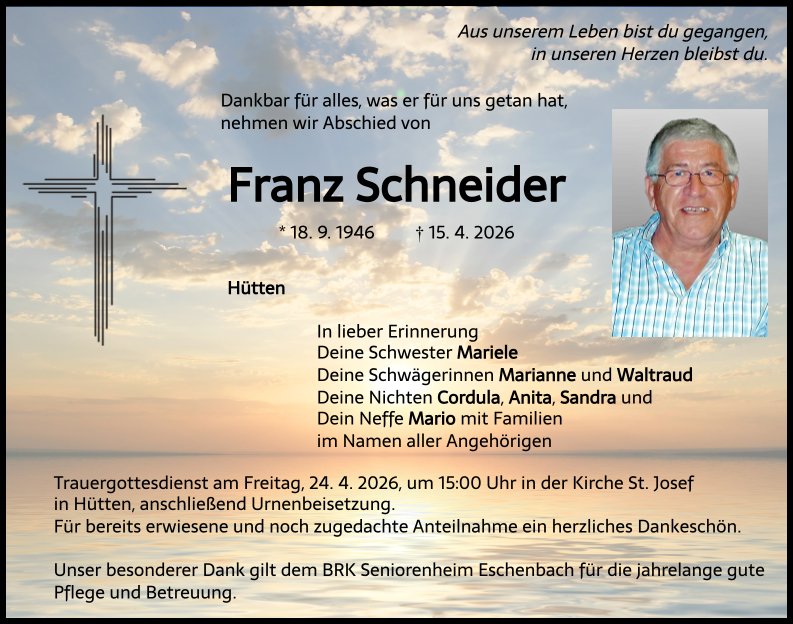 Aus unserem Leben bist du gegangen,
in unseren Herzen bleibst du.

Dankbar für alles, was er für uns getan hat,
nehmen wir Abschied von

Franz Schneider

* 18. 9. 1946 † 15. 4. 2026

Hütten

In lieber Erinnerung
Deine Schwester Mariele
Deine Schwägerinnen Marianne und Waltraud
Deine Nichten Cordula, Anita, Sandra und
Dein Neffe Mario mit Familien
im Namen aller Angehörigen

Trauergottesdienst am Freitag, 24. 4. 2026, um 15:00 Uhr in der Kirche St. Josef in Hütten, anschließend Urnenbeisetzung.
Für bereits erwiesene und noch zugedachte Anteilnahme ein herzliches Dankeschön.

Unser besonderer Dank gilt dem BRK Seniorenheim Eschenbach für die jahrelange gute Pflege und Betreuung.